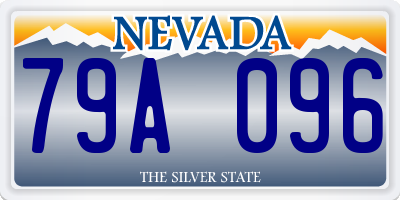 NEVADA

79A 096

THE SILVER STATE